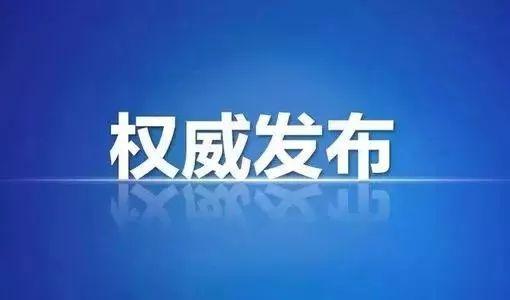 权威发布